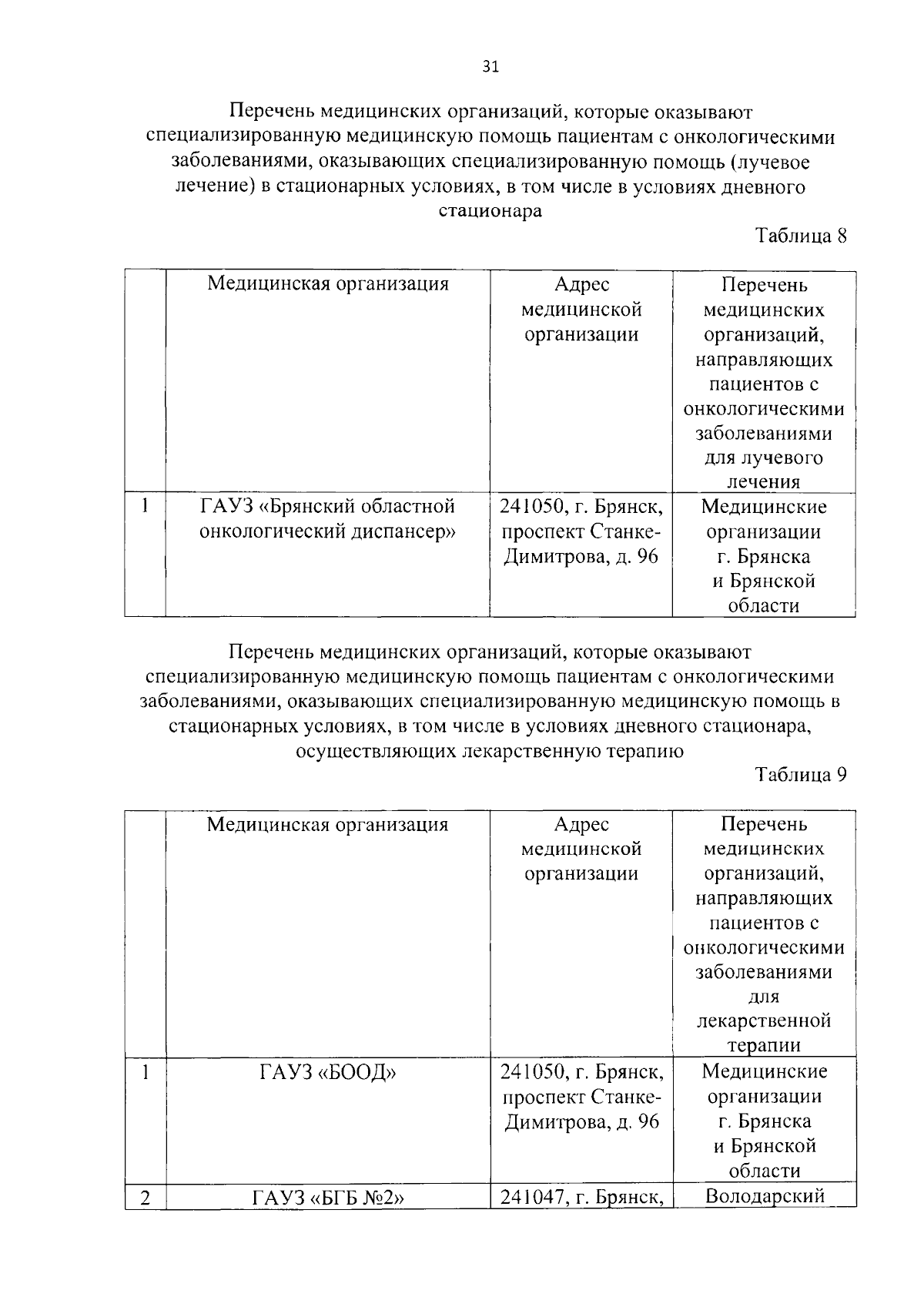 31

Перечень медицинских организаций, которые оказывают специализированную медицинскую помощь пациентам с онкологическими заболеваниями, оказывающих специализированную помощь (лучевое лечение) в стационарных условиях, в том числе в условиях дневного стационара

Таблица 8

| | Медицинская организация | Адрес медицинской организации | Перечень медицинских организаций, направляющих пациентов с онкологическими заболеваниями для лучевого лечения |
|---|---|---|---|
| 1 | ГАУЗ «Брянский областной онкологический диспансер» | 241050, г. Брянск, проспект Станке-Димитрова, д. 96 | Медицинские организации г. Брянска и Брянской области |

Перечень медицинских организаций, которые оказывают специализированную медицинскую помощь пациентам с онкологическими заболеваниями, оказывающих специализированную медицинскую помощь в стационарных условиях, в том числе в условиях дневного стационара, осуществляющих лекарственную терапию

Таблица 9

| | Медицинская организация | Адрес медицинской организации | Перечень медицинских организаций, направляющих пациентов с онкологическими заболеваниями для лекарственной терапии |
|---|---|---|---|
| 1 | ГАУЗ «БООД» | 241050, г. Брянск, проспект Станке-Димитрова, д. 96 | Медицинские организации г. Брянска и Брянской области |
| 2 | ГАУЗ «БГБ №2» | 241047, г. Брянск, | Володарский |